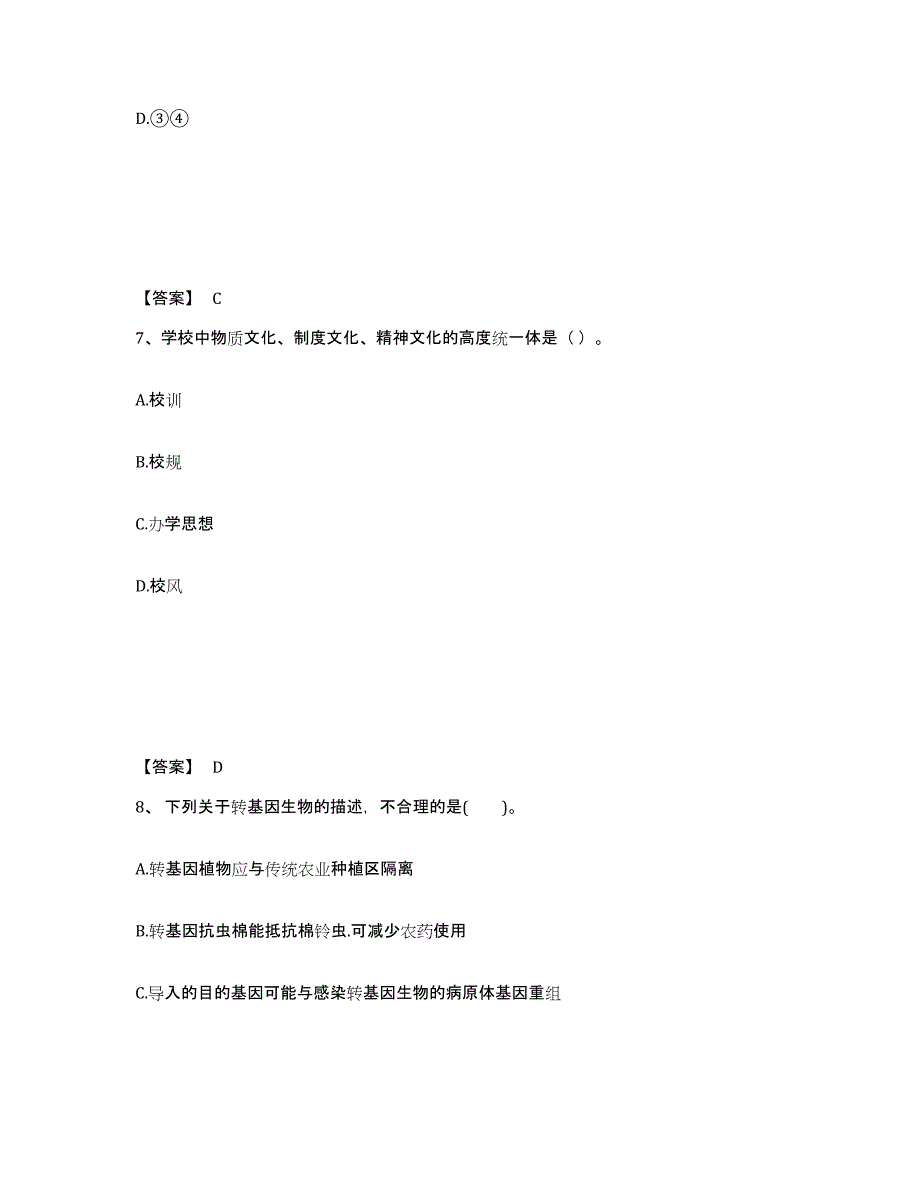 D.③④

【答案】 C

7、学校中物质文化、制度文化、精神文化的高度统一体是（ ）。

A.校训

B.校规

C.办学思想

D.校风

【答案】 D

8、 下列关于转基因生物的描述，不合理的是(　　)。

A.转基因植物应与传统农业种植区隔离

B.转基因抗虫棉能抵抗棉铃虫.可减少农药使用

C.导入的目的基因可能与感染转基因生物的病原体基因重组